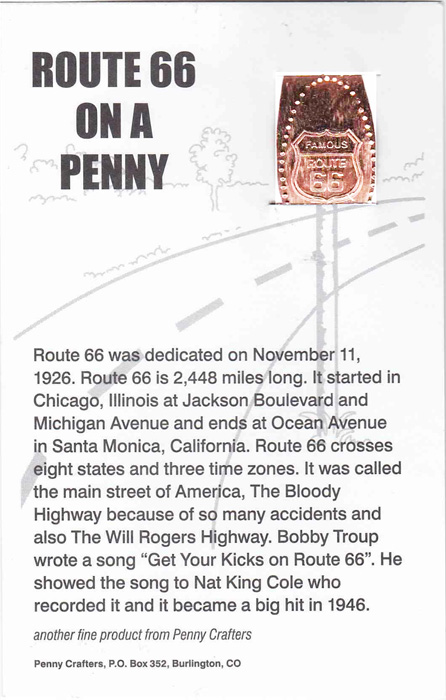 ROUTE 66
ON A
PENNY

FAMOUS
ROUTE
66

Route 66 was dedicated on November 11, 1926. Route 66 is 2,448 miles long. It started in Chicago, Illinois at Jackson Boulevard and Michigan Avenue and ends at Ocean Avenue in Santa Monica, California. Route 66 crosses eight states and three time zones. It was called the main street of America, The Bloody Highway because of so many accidents and also The Will Rogers Highway. Bobby Troup wrote a song "Get Your Kicks on Route 66". He showed the song to Nat King Cole who recorded it and it became a big hit in 1946.

another fine product from Penny Crafters

Penny Crafters, P.O. Box 352, Burlington, CO